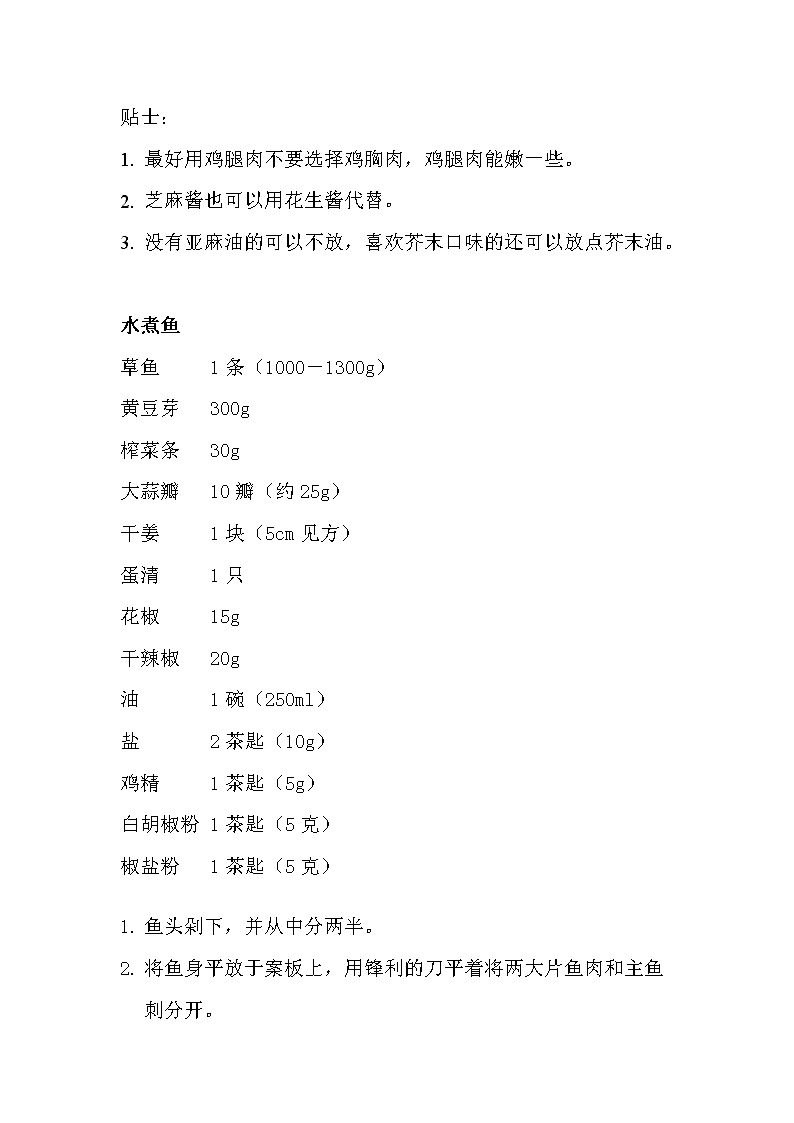 贴士：

1. 最好用鸡腿肉不要选择鸡胸肉，鸡腿肉能嫩一些。

2. 芝麻酱也可以用花生酱代替。

3. 没有亚麻油的可以不放，喜欢芥末口味的还可以放点芥末油。

水煮鱼

草鱼　1 条（1000－1300g）

黄豆芽　300g

榨菜条　30g

大蒜瓣　10 瓣（约 25g）

干姜　1 块（5cm 见方）

蛋清　1 只

花椒　15g

干辣椒　20g

油　1 碗（250ml）

盐　2 茶匙（10g）

鸡精　1 茶匙（5g）

白胡椒粉 1 茶匙（5 克）

椒盐粉　1 茶匙（5 克）

1. 鱼头剁下，并从中分两半。

2. 将鱼身平放于案板上，用锋利的刀平着将两大片鱼肉和主鱼刺分开。